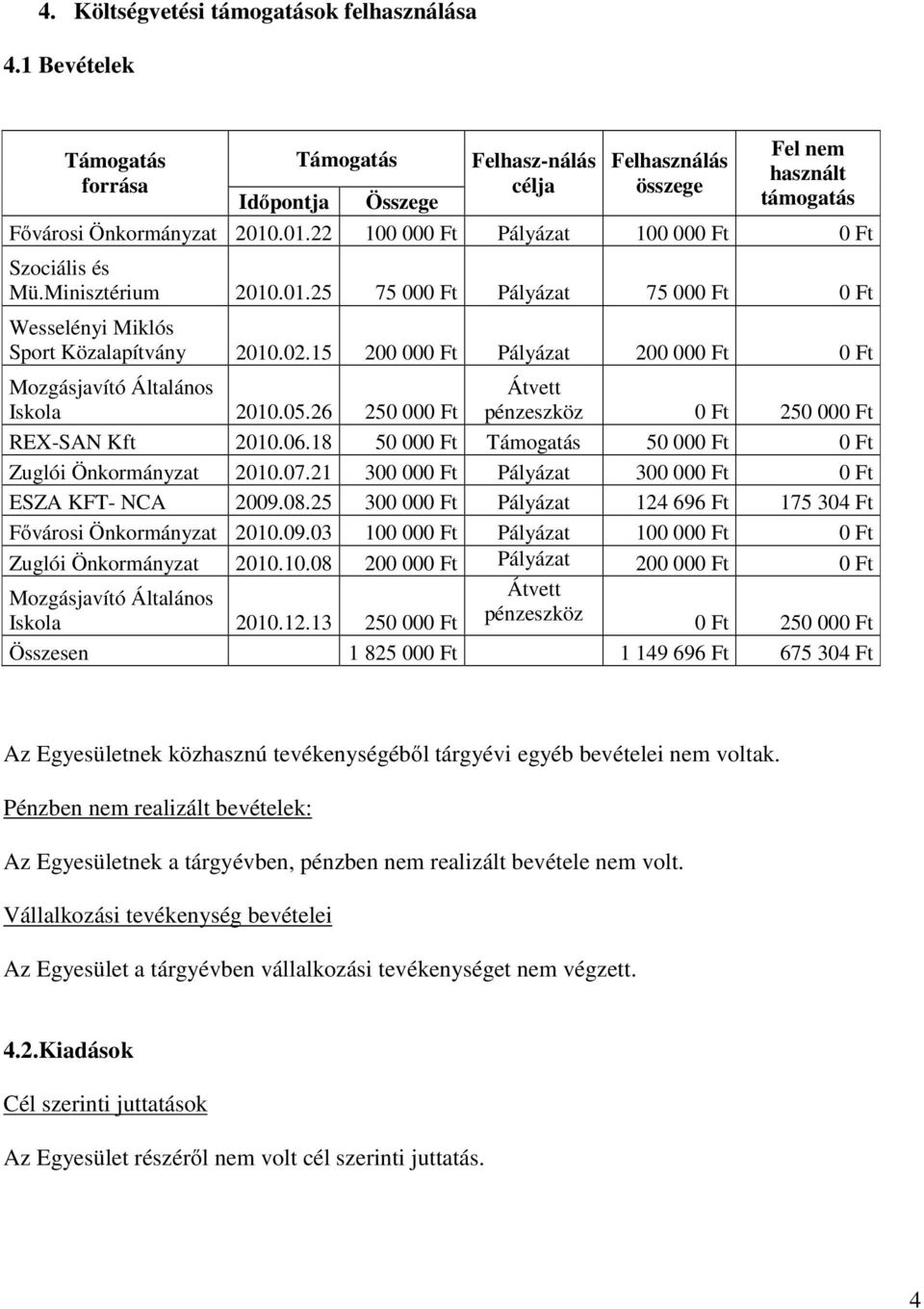 4. Költségvetési támogatások felhasználása

4.1 Bevételek

| Támogatás forrása | Támogatás Időpontja | Támogatás Összege | Felhasz-nálás célja | Felhasználás összege | Fel nem használt támogatás |
|---|---|---|---|---|---|
| Fővárosi Önkormányzat | 2010.01.22 | 100 000 Ft | Pályázat | 100 000 Ft | 0 Ft |
| Szociális és Mü.Minisztérium | 2010.01.25 | 75 000 Ft | Pályázat | 75 000 Ft | 0 Ft |
| Wesselényi Miklós Sport Közalapítvány | 2010.02.15 | 200 000 Ft | Pályázat | 200 000 Ft | 0 Ft |
| Mozgásjavító Általános Iskola | 2010.05.26 | 250 000 Ft | Átvett pénzeszköz | 0 Ft | 250 000 Ft |
| REX-SAN Kft | 2010.06.18 | 50 000 Ft | Támogatás | 50 000 Ft | 0 Ft |
| Zuglói Önkormányzat | 2010.07.21 | 300 000 Ft | Pályázat | 300 000 Ft | 0 Ft |
| ESZA KFT- NCA | 2009.08.25 | 300 000 Ft | Pályázat | 124 696 Ft | 175 304 Ft |
| Fővárosi Önkormányzat | 2010.09.03 | 100 000 Ft | Pályázat | 100 000 Ft | 0 Ft |
| Zuglói Önkormányzat | 2010.10.08 | 200 000 Ft | Pályázat | 200 000 Ft | 0 Ft |
| Mozgásjavító Általános Iskola | 2010.12.13 | 250 000 Ft | Átvett pénzeszköz | 0 Ft | 250 000 Ft |
| Összesen | | 1 825 000 Ft | | 1 149 696 Ft | 675 304 Ft |

Az Egyesületnek közhasznú tevékenységéből tárgyévi egyéb bevételei nem voltak.

Pénzben nem realizált bevételek:

Az Egyesületnek a tárgyévben, pénzben nem realizált bevétele nem volt.

Vállalkozási tevékenység bevételei

Az Egyesület a tárgyévben vállalkozási tevékenységet nem végzett.

4.2.Kiadások

Cél szerinti juttatások

Az Egyesület részéről nem volt cél szerinti juttatás.

4